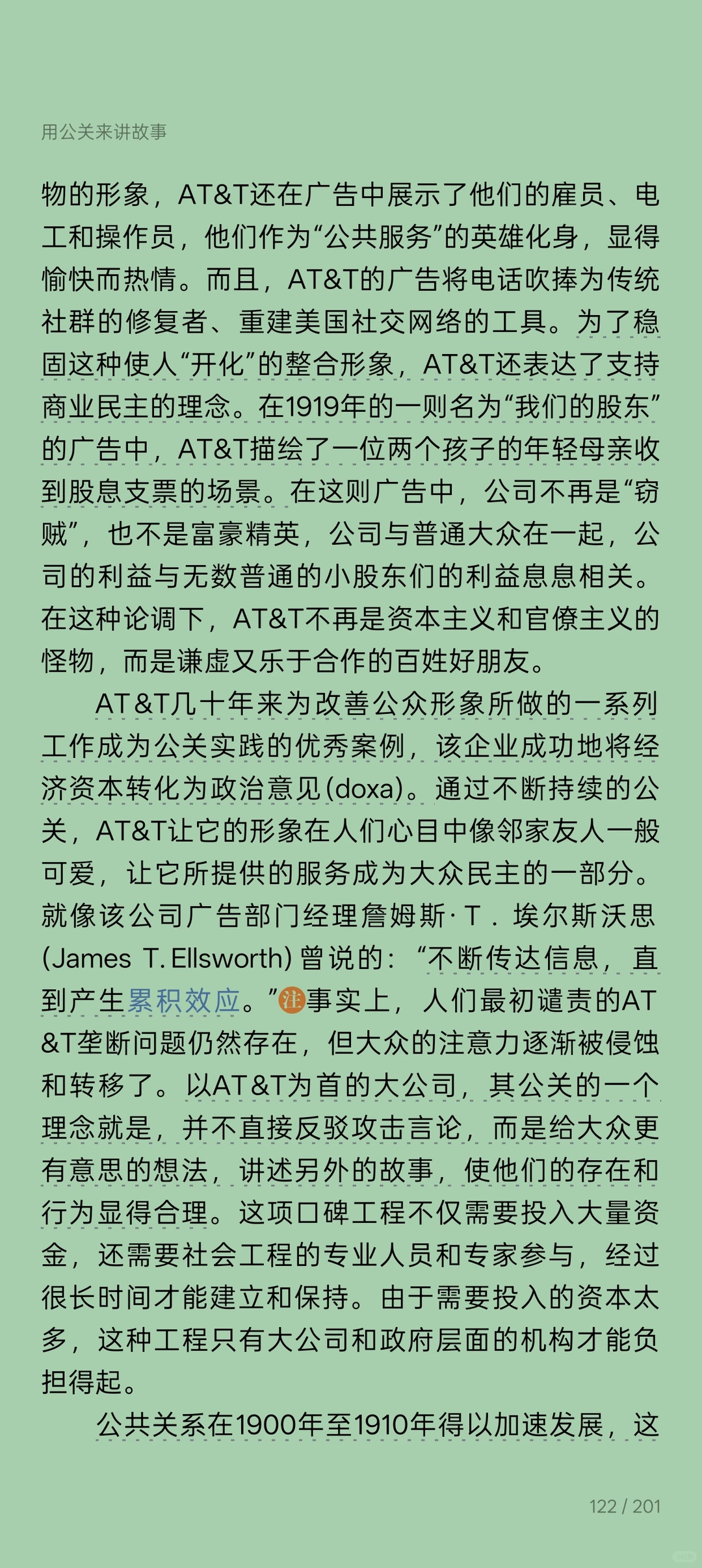 用公关来讲故事

物的形象，AT&T还在广告中展示了他们的雇员、电工和操作员，他们作为“公共服务”的英雄化身，显得愉快而热情。而且，AT&T的广告将电话吹捧为传统社群的修复者、重建美国社交网络的工具。为了稳固这种使人“开化”的整合形象，AT&T还表达了支持商业民主的理念。在1919年的一则名为“我们的股东”的广告中，AT&T描绘了一位两个孩子的年轻母亲收到股息支票的场景。在这则广告中，公司不再是“窃贼”，也不是富豪精英，公司与普通大众在一起，公司的利益与无数普通的小股东们的利益息息相关。在这种论调下，AT&T不再是资本主义和官僚主义的怪物，而是谦虚又乐于合作的百姓好朋友。

AT&T几十年来为改善公众形象所做的一系列工作成为公关实践的优秀案例，该企业成功地将经济资本转化为政治意见(doxa)。通过不断持续的公关，AT&T让它的形象在人们心目中像邻家友人一般可爱，让它所提供的服务成为大众民主的一部分。就像该公司广告部门经理詹姆斯·T．埃尔斯沃思(James T. Ellsworth)曾说的：“不断传达信息，直到产生累积效应。”注事实上，人们最初谴责的AT&T垄断问题仍然存在，但大众的注意力逐渐被侵蚀和转移了。以AT&T为首的大公司，其公关的一个理念就是，并不直接反驳攻击言论，而是给大众更有意思的想法，讲述另外的故事，使他们的存在和行为显得合理。这项口碑工程不仅需要投入大量资金，还需要社会工程的专业人员和专家参与，经过很长时间才能建立和保持。由于需要投入的资本太多，这种工程只有大公司和政府层面的机构才能负担得起。

公共关系在1900年至1910年得以加速发展，这

122 / 201